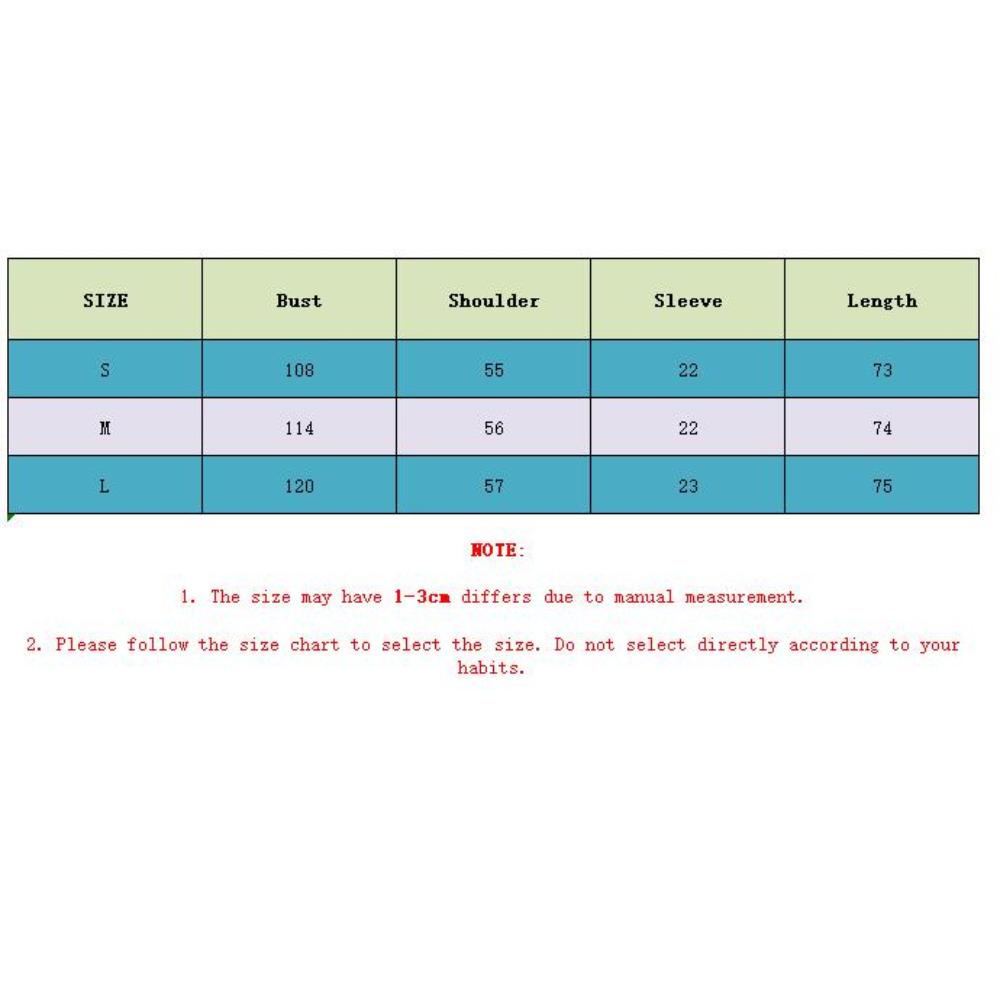 | SIZE | Bust | Shoulder | Sleeve | Length |
|---|---|---|---|---|
| S | 108 | 55 | 22 | 73 |
| M | 114 | 56 | 22 | 74 |
| L | 120 | 57 | 23 | 75 |

NOTE:

1. The size may have 1-3cm differs due to manual measurement.

2. Please follow the size chart to select the size. Do not select directly according to your habits.